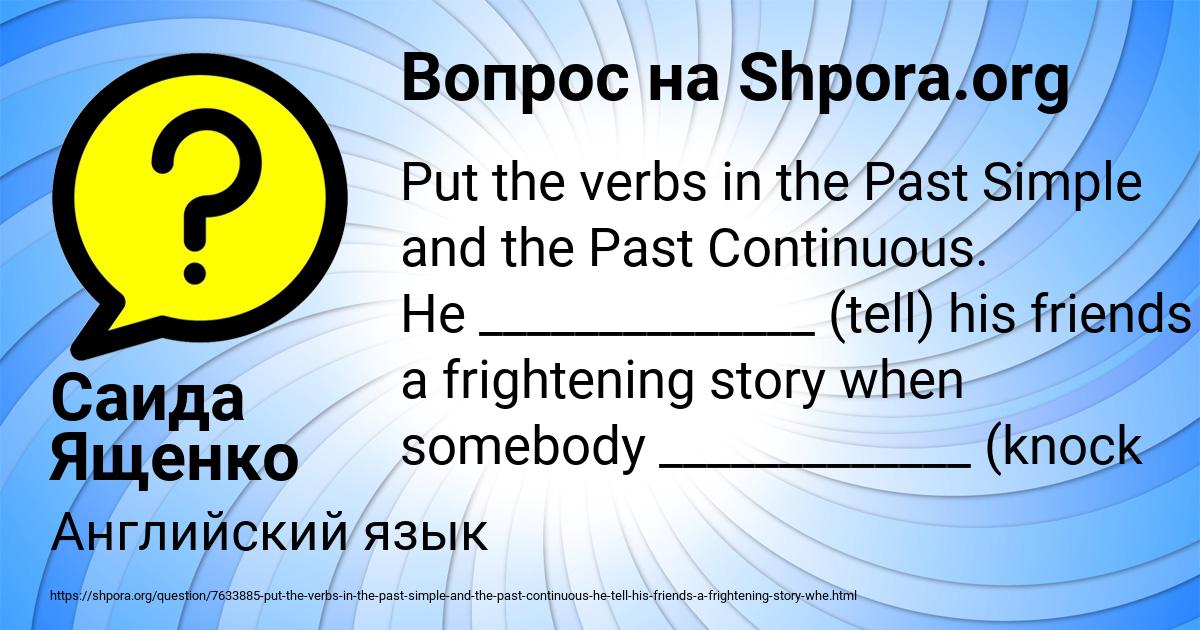 Вопрос на Shpora.org

Put the verbs in the Past Simple and the Past Continuous. He ____________ (tell) his friends a frightening story when somebody ___________ (knock

Саида Ященко

Английский язык

https://shpora.org/question/7633885-put-the-verbs-in-the-past-simple-and-the-past-continuous-he-tell-his-friends-a-frightening-story-whe.html